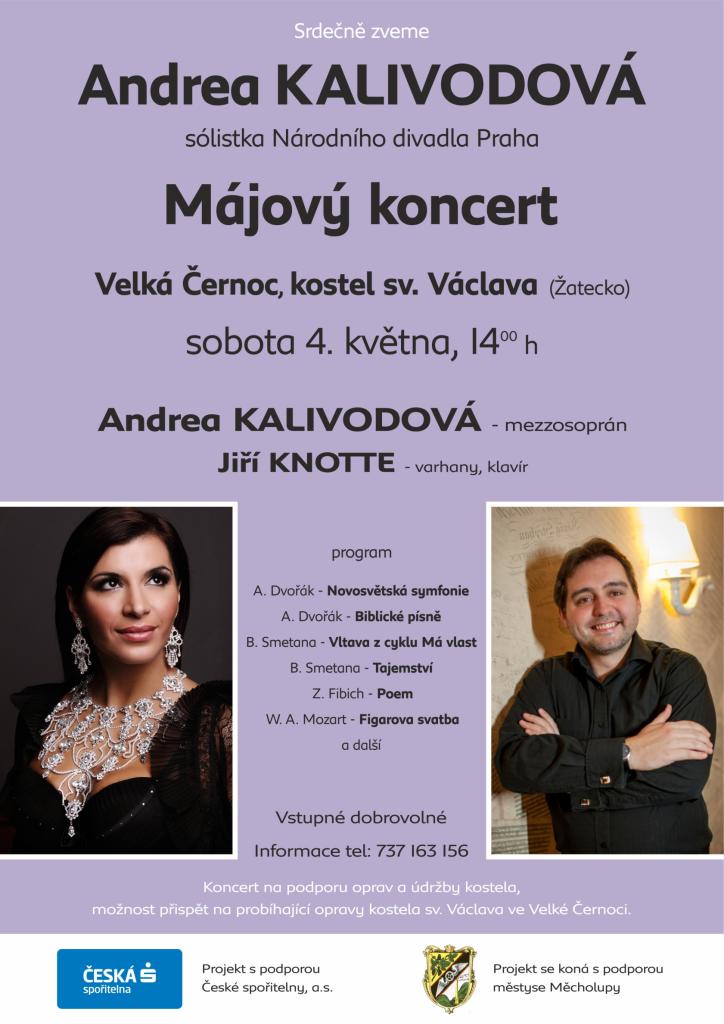 Srdečně zveme

Andrea KALIVODOVÁ

sólistka Národního divadla Praha

Májový koncert

Velká Černoc, kostel sv. Václava (Žatecko)

sobota 4. května, $14^{00}$ h

Andrea KALIVODOVÁ - mezzosoprán

Jiří KNOTTE - varhany, klavír

program

A. Dvořák - Novosvětská symfonie

A. Dvořák - Biblické písně

B. Smetana - Vltava z cyklu Má vlast

B. Smetana - Tajemství

Z. Fibich - Poem

W. A. Mozart - Figarova svatba

a další

Vstupné dobrovolné

Informace tel: 737 163 156

Koncert na podporu oprav a údržby kostela, možnost přispět na probíhající opravy kostela sv. Václava ve Velké Černoci.

ČESKÁ spořitelna

Projekt s podporou České spořitelny, a.s.

Projekt se koná s podporou městyse Měcholupy